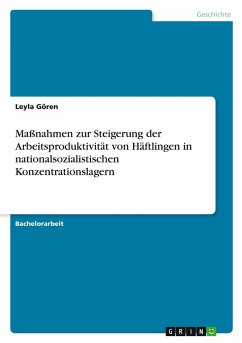 Geschichte

Leyla Gören

Maßnahmen zur Steigerung der Arbeitsproduktivität von Häftlingen in nationalsozialistischen Konzentrationslagern

Bachelorarbeit

GRIN